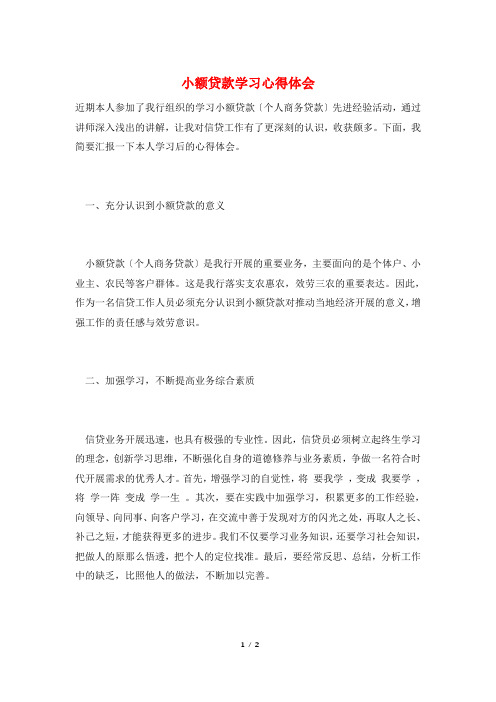 小额贷款学习心得体会

近期本人参加了我行组织的学习小额贷款〔个人商务贷款〕先进经验活动，通过讲师深入浅出的讲解，让我对信贷工作有了更深刻的认识，收获颇多。下面，我简要汇报一下本人学习后的心得体会。

一、充分认识到小额贷款的意义

小额贷款〔个人商务贷款〕是我行开展的重要业务，主要面向的是个体户、小业主、农民等客户群体。这是我行落实支农惠农，效劳三农的重要表达。因此，作为一名信贷工作人员必须充分认识到小额贷款对推动当地经济开展的意义，增强工作的责任感与效劳意识。

二、加强学习，不断提高业务综合素质

信贷业务开展迅速，也具有极强的专业性。因此，信贷员必须树立起终生学习的理念，创新学习思维，不断强化自身的道德修养与业务素质，争做一名符合时代开展需求的优秀人才。首先，增强学习的自觉性，将 要我学 ，变成 我要学 ，将 学一阵 变成 学一生 。其次，要在实践中加强学习，积累更多的工作经验，向领导、向同事、向客户学习，在交流中善于发现对方的闪光之处，再取人之长、补己之短，才能获得更多的进步。我们不仅要学习业务知识，还要学习社会知识，把做人的原那么悟透，把个人的定位找准。最后，要经常反思、总结，分析工作中的缺乏，比照他人的做法，不断加以完善。

1 / 2